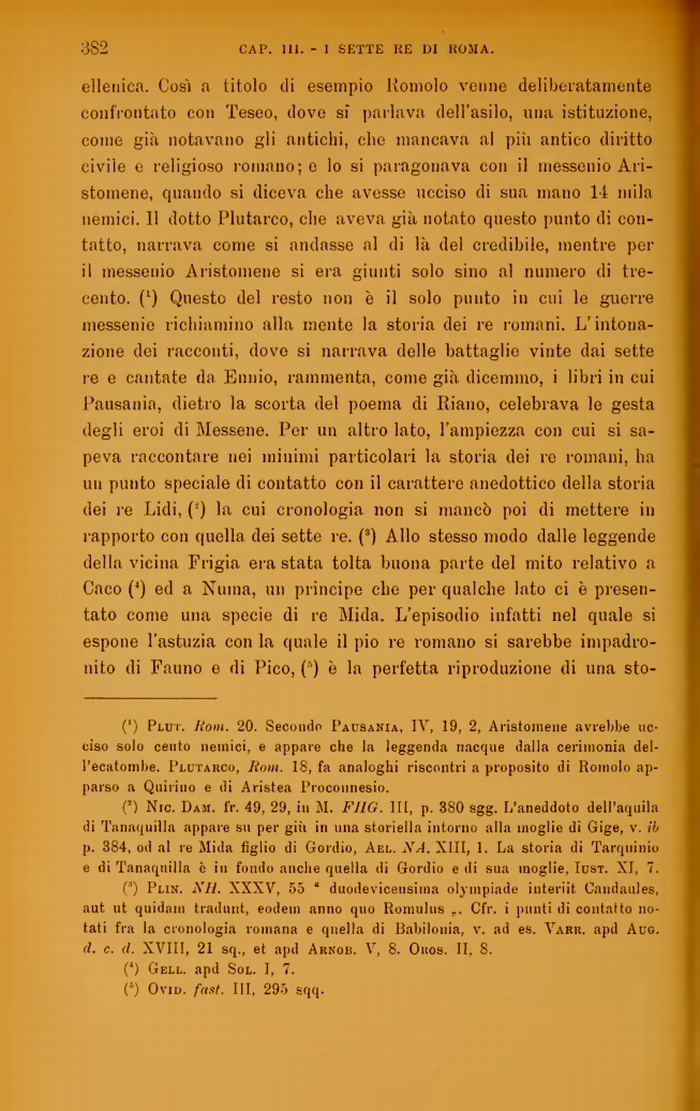 382 CAP. III. - I SETTE RE DI ROMA.

ellenica. Così a titolo di esempio Romolo venne deliberatamente confrontato con Teseo, dove si parlava dell'asilo, una istituzione, come già notavano gli antichi, che mancava al più antico diritto civile e religioso romano; e lo si paragonava con il messenio Aristomene, quando si diceva che avesse ucciso di sua mano 14 mila nemici. Il dotto Plutarco, che aveva già notato questo punto di contatto, narrava come si andasse al di là del credibile, mentre per il messenio Aristomene si era giunti solo sino al numero di trecento. ($^1$) Questo del resto non è il solo punto in cui le guerre messenie richiamino alla mente la storia dei re romani. L'intonazione dei racconti, dove si narrava delle battaglie vinte dai sette re e cantate da Ennio, rammenta, come già dicemmo, i libri in cui Pausania, dietro la scorta del poema di Riano, celebrava le gesta degli eroi di Messene. Per un altro lato, l'ampiezza con cui si sapeva raccontare nei minimi particolari la storia dei re romani, ha un punto speciale di contatto con il carattere anedottico della storia dei re Lidi, ($^2$) la cui cronologia non si mancò poi di mettere in rapporto con quella dei sette re. ($^3$) Allo stesso modo dalle leggende della vicina Frigia era stata tolta buona parte del mito relativo a Caco ($^4$) ed a Numa, un principe che per qualche lato ci è presentato come una specie di re Mida. L'episodio infatti nel quale si espone l'astuzia con la quale il pio re romano si sarebbe impadronito di Fauno e di Pico, ($^5$) è la perfetta riproduzione di una sto-

($^1$) Plut. Rom. 20. Secondo Pausania, IV, 19, 2, Aristomene avrebbe ucciso solo cento nemici, e appare che la leggenda nacque dalla cerimonia dell'ecatombe. Plutarco, Rom. 18, fa analoghi riscontri a proposito di Romolo apparso a Quirino e di Aristea Proconnesio.

($^2$) Nic. Dam. fr. 49, 29, in M. FHG. III, p. 380 sgg. L'aneddoto dell'aquila di Tanaquilla appare su per giù in una storiella intorno alla moglie di Gige, v. ib p. 384, od al re Mida figlio di Gordio, Ael. NA. XIII, 1. La storia di Tarquinio e di Tanaquilla è in fondo anche quella di Gordio e di sua moglie, Iust. XI, 7.

($^3$) Plin. NH. XXXV, 55 " duodevicensima olympiade interiit Candaules, aut ut quidam tradunt, eodem anno quo Romulus „. Cfr. i punti di contatto notati fra la cronologia romana e quella di Babilonia, v. ad es. Varr. apd Aug. d. c. d. XVIII, 21 sq., et apd Arnob. V, 8. Oros. II, 8.

($^4$) Gell. apd Sol. I, 7.

($^5$) Ovid. fast. III, 295 sqq.